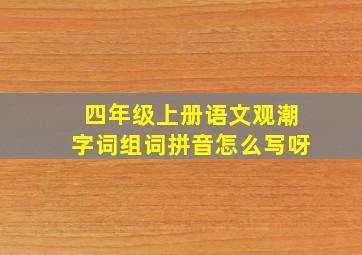 四年级上册语文观潮字词组词拼音怎么写呀